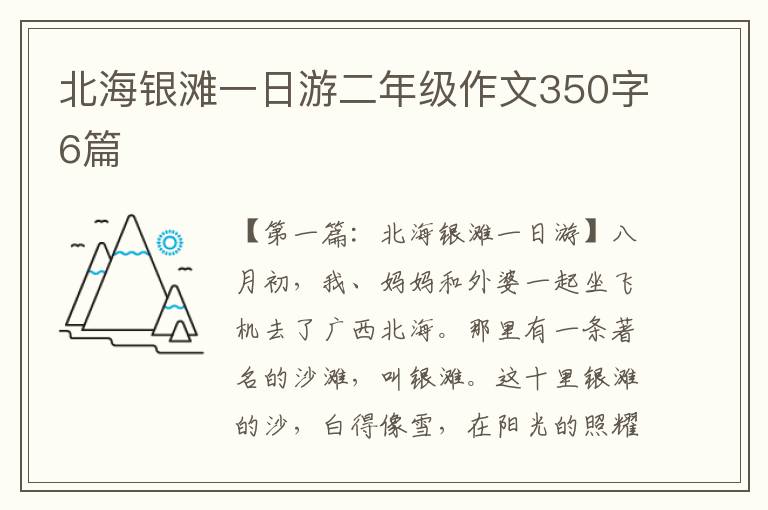 北海银滩一日游二年级作文350字6篇

【第一篇：北海银滩一日游】八月初，我、妈妈和外婆一起坐飞机去了广西北海。那里有一条著名的沙滩，叫银滩。这十里银滩的沙，白得像雪，在阳光的照耀